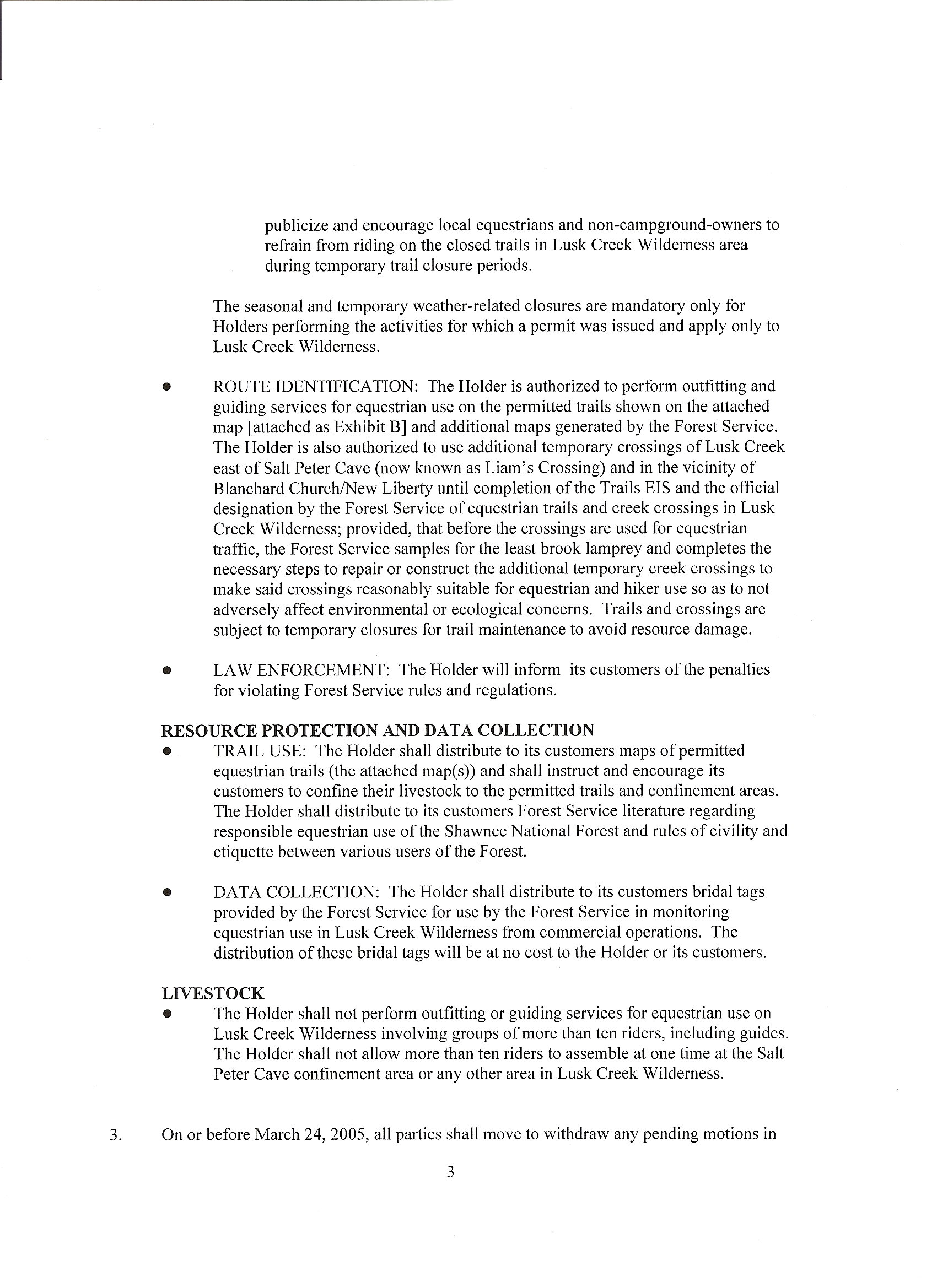 publicize and encourage local equestrians and non-campground-owners to refrain from riding on the closed trails in Lusk Creek Wilderness area during temporary trail closure periods.

The seasonal and temporary weather-related closures are mandatory only for Holders performing the activities for which a permit was issued and apply only to Lusk Creek Wilderness.

● ROUTE IDENTIFICATION: The Holder is authorized to perform outfitting and guiding services for equestrian use on the permitted trails shown on the attached map [attached as Exhibit B] and additional maps generated by the Forest Service. The Holder is also authorized to use additional temporary crossings of Lusk Creek east of Salt Peter Cave (now known as Liam's Crossing) and in the vicinity of Blanchard Church/New Liberty until completion of the Trails EIS and the official designation by the Forest Service of equestrian trails and creek crossings in Lusk Creek Wilderness; provided, that before the crossings are used for equestrian traffic, the Forest Service samples for the least brook lamprey and completes the necessary steps to repair or construct the additional temporary creek crossings to make said crossings reasonably suitable for equestrian and hiker use so as to not adversely affect environmental or ecological concerns. Trails and crossings are subject to temporary closures for trail maintenance to avoid resource damage.

● LAW ENFORCEMENT: The Holder will inform its customers of the penalties for violating Forest Service rules and regulations.

RESOURCE PROTECTION AND DATA COLLECTION
● TRAIL USE: The Holder shall distribute to its customers maps of permitted equestrian trails (the attached map(s)) and shall instruct and encourage its customers to confine their livestock to the permitted trails and confinement areas. The Holder shall distribute to its customers Forest Service literature regarding responsible equestrian use of the Shawnee National Forest and rules of civility and etiquette between various users of the Forest.

● DATA COLLECTION: The Holder shall distribute to its customers bridal tags provided by the Forest Service for use by the Forest Service in monitoring equestrian use in Lusk Creek Wilderness from commercial operations. The distribution of these bridal tags will be at no cost to the Holder or its customers.

LIVESTOCK
● The Holder shall not perform outfitting or guiding services for equestrian use on Lusk Creek Wilderness involving groups of more than ten riders, including guides. The Holder shall not allow more than ten riders to assemble at one time at the Salt Peter Cave confinement area or any other area in Lusk Creek Wilderness.

3. On or before March 24, 2005, all parties shall move to withdraw any pending motions in

3